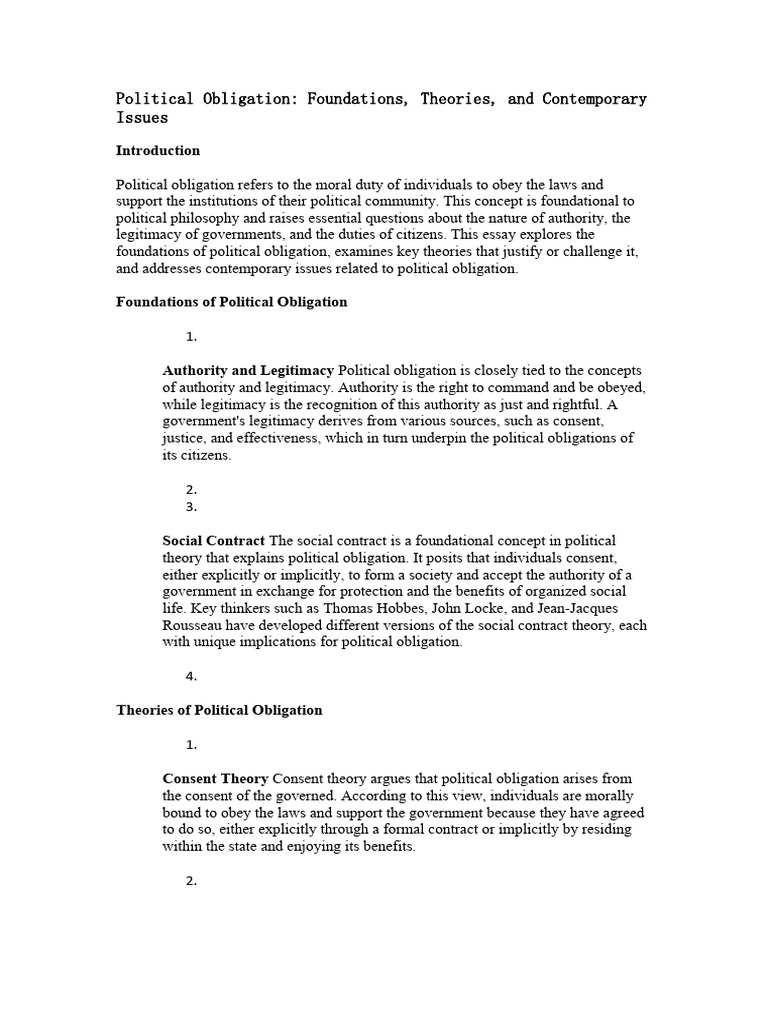 Political Obligation: Foundations, Theories, and Contemporary Issues

Introduction

Political obligation refers to the moral duty of individuals to obey the laws and support the institutions of their political community. This concept is foundational to political philosophy and raises essential questions about the nature of authority, the legitimacy of governments, and the duties of citizens. This essay explores the foundations of political obligation, examines key theories that justify or challenge it, and addresses contemporary issues related to political obligation.

Foundations of Political Obligation

1.

Authority and Legitimacy Political obligation is closely tied to the concepts of authority and legitimacy. Authority is the right to command and be obeyed, while legitimacy is the recognition of this authority as just and rightful. A government's legitimacy derives from various sources, such as consent, justice, and effectiveness, which in turn underpin the political obligations of its citizens.

2.
3.

Social Contract The social contract is a foundational concept in political theory that explains political obligation. It posits that individuals consent, either explicitly or implicitly, to form a society and accept the authority of a government in exchange for protection and the benefits of organized social life. Key thinkers such as Thomas Hobbes, John Locke, and Jean-Jacques Rousseau have developed different versions of the social contract theory, each with unique implications for political obligation.

4.

Theories of Political Obligation

1.

Consent Theory Consent theory argues that political obligation arises from the consent of the governed. According to this view, individuals are morally bound to obey the laws and support the government because they have agreed to do so, either explicitly through a formal contract or implicitly by residing within the state and enjoying its benefits.

2.